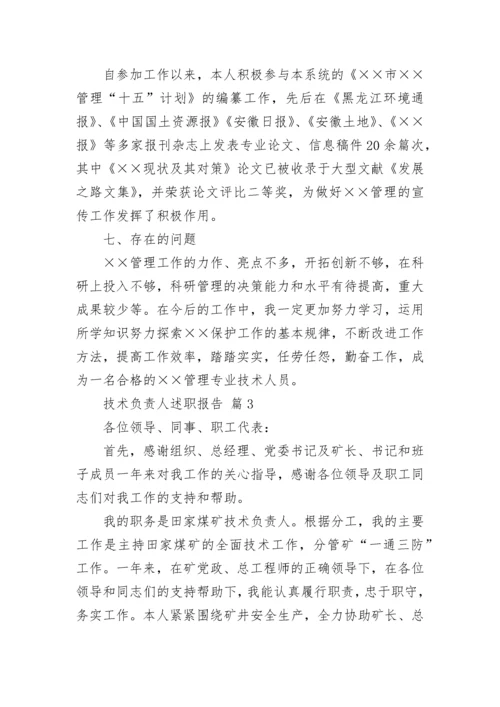 自参加工作以来，本人积极参与本系统的《××市××管理“十五”计划》的编纂工作，先后在《黑龙江环境通报》、《中国国土资源报》《安徽日报》、《安徽土地》、《××报》等多家报刊杂志上发表专业论文、信息稿件20余篇次，其中《××现状及其对策》论文已被收录于大型文献《发展之路文集》，并荣获论文评比二等奖，为做好××管理的宣传工作发挥了积极作用。

七、存在的问题

××管理工作的力作、亮点不多，开拓创新不够，在科研上投入不够，科研管理的决策能力和水平有待提高，重大成果较少等。在今后的工作中，我一定更加努力学习，运用所学知识努力探索××保护工作的基本规律，不断改进工作方法，提高工作效率，踏踏实实，任劳任怨，勤奋工作，成为一名合格的××管理专业技术人员。

技术负责人述职报告 篇3

各位领导、同事、职工代表：

首先，感谢组织、总经理、党委书记及矿长、书记和班子成员一年来对我工作的关心指导，感谢各位领导及职工同志们对我工作的支持和帮助。

我的职务是田家煤矿技术负责人。根据分工，我的主要工作是主持田家煤矿的全面技术工作，分管矿“一通三防”工作。一年来，在矿党政、总工程师的正确领导下，在各位领导和同志们的支持帮助下，我能认真履行职责，忠于职守，务实工作。本人紧紧围绕矿井安全生产，全力协助矿长、总